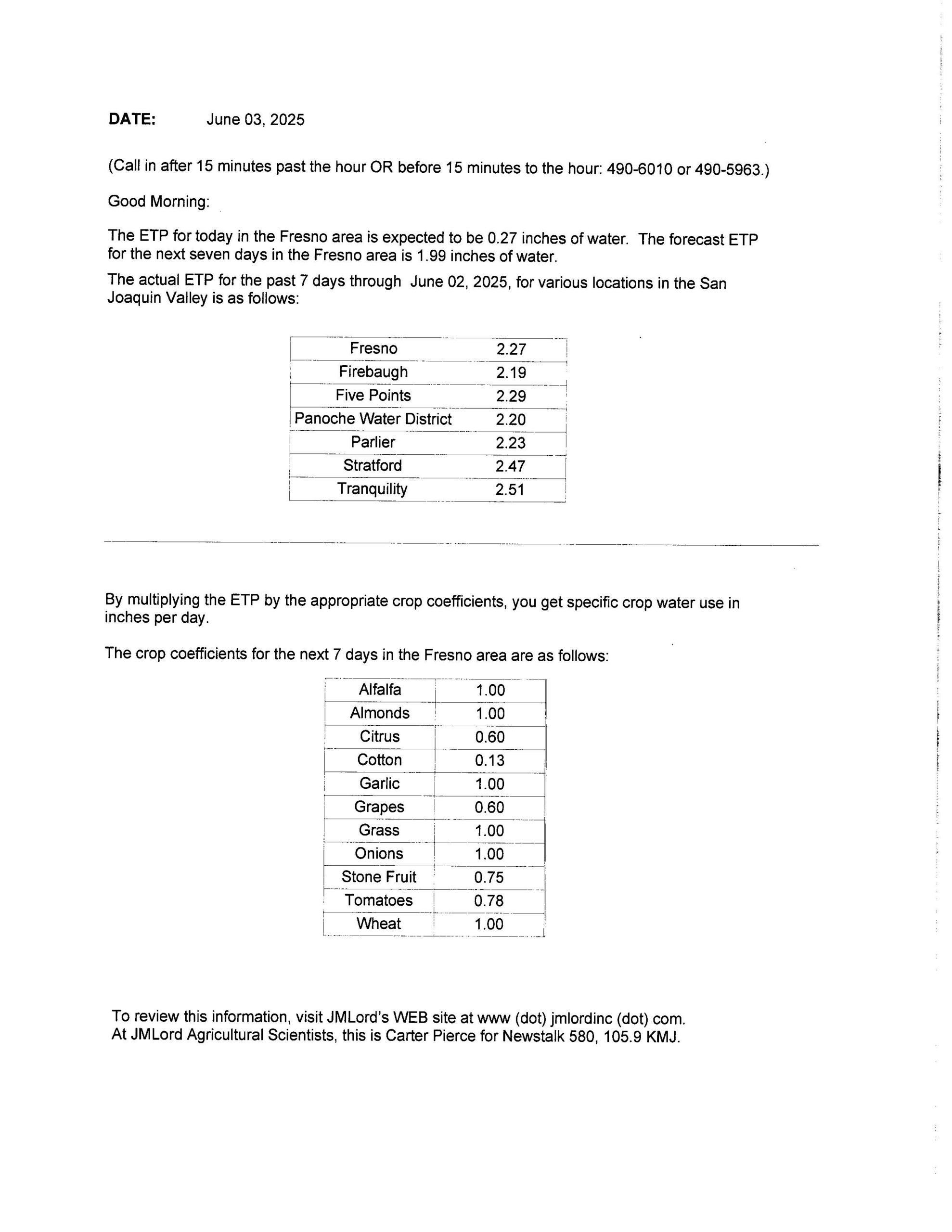 DATE: June 03, 2025

(Call in after 15 minutes past the hour OR before 15 minutes to the hour: 490-6010 or 490-5963.)

Good Morning:

The ETP for today in the Fresno area is expected to be 0.27 inches of water. The forecast ETP for the next seven days in the Fresno area is 1.99 inches of water.

The actual ETP for the past 7 days through June 02, 2025, for various locations in the San Joaquin Valley is as follows:

| Fresno | 2.27 |
|---|---|
| Firebaugh | 2.19 |
| Five Points | 2.29 |
| Panoche Water District | 2.20 |
| Parlier | 2.23 |
| Stratford | 2.47 |
| Tranquility | 2.51 |

By multiplying the ETP by the appropriate crop coefficients, you get specific crop water use in inches per day.

The crop coefficients for the next 7 days in the Fresno area are as follows:

| Alfalfa | 1.00 |
|---|---|
| Almonds | 1.00 |
| Citrus | 0.60 |
| Cotton | 0.13 |
| Garlic | 1.00 |
| Grapes | 0.60 |
| Grass | 1.00 |
| Onions | 1.00 |
| Stone Fruit | 0.75 |
| Tomatoes | 0.78 |
| Wheat | 1.00 |

To review this information, visit JMLord's WEB site at www (dot) jmlordinc (dot) com.
At JMLord Agricultural Scientists, this is Carter Pierce for Newstalk 580, 105.9 KMJ.